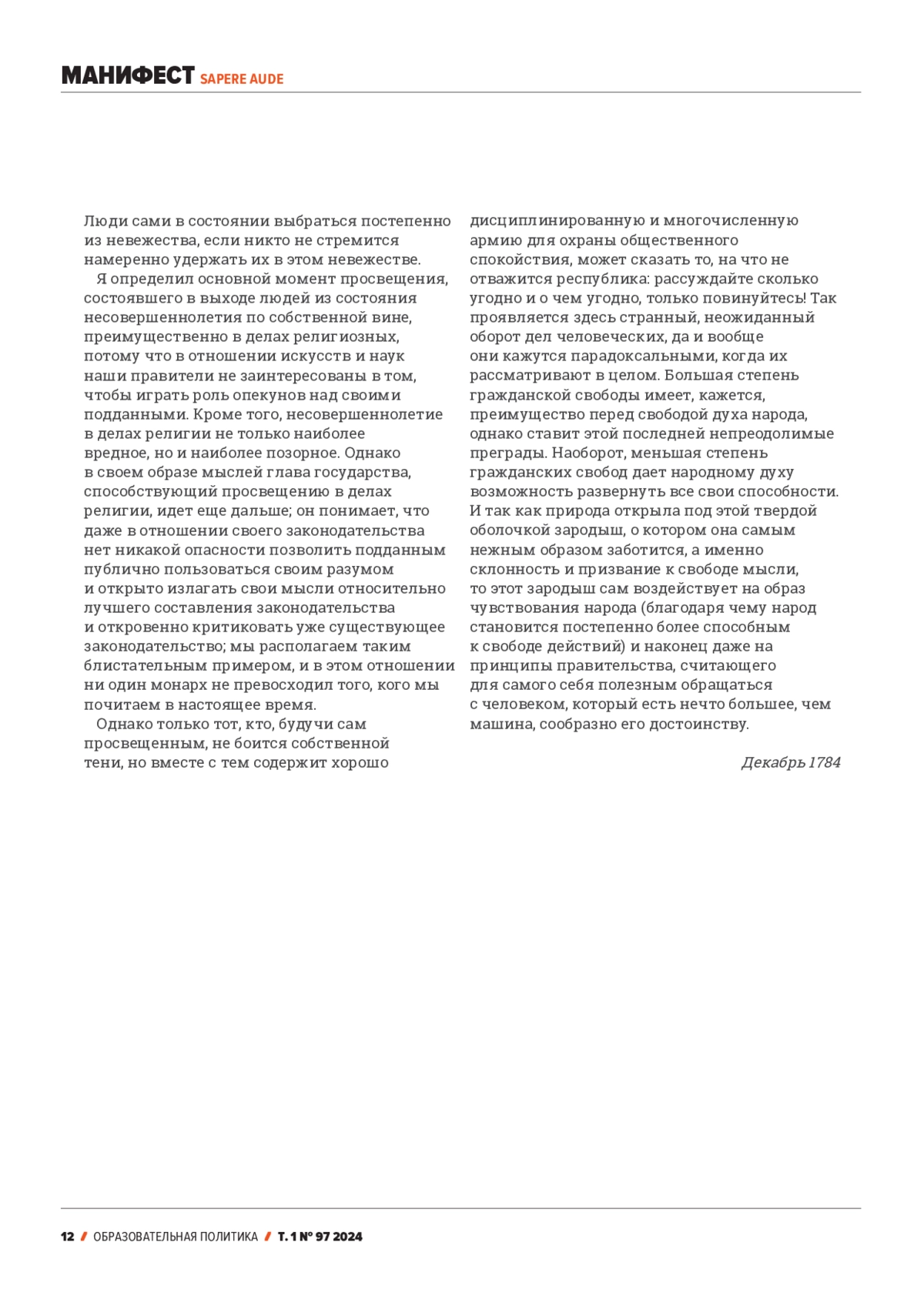 МАНИФЕСТ SAPERE AUDE

Люди сами в состоянии выбраться постепенно из невежества, если никто не стремится намеренно удержать их в этом невежестве.

Я определил основной момент просвещения, состоявшего в выходе людей из состояния несовершеннолетия по собственной вине, преимущественно в делах религиозных, потому что в отношении искусств и наук наши правители не заинтересованы в том, чтобы играть роль опекунов над своими подданными. Кроме того, несовершеннолетие в делах религии не только наиболее вредное, но и наиболее позорное. Однако в своем образе мыслей глава государства, способствующий просвещению в делах религии, идет еще дальше; он понимает, что даже в отношении своего законодательства нет никакой опасности позволить подданным публично пользоваться своим разумом и открыто излагать свои мысли относительно лучшего составления законодательства и откровенно критиковать уже существующее законодательство; мы располагаем таким блистательным примером, и в этом отношении ни один монарх не превосходил того, кого мы почитаем в настоящее время.

Однако только тот, кто, будучи сам просвещенным, не боится собственной тени, но вместе с тем содержит хорошо дисциплинированную и многочисленную армию для охраны общественного спокойствия, может сказать то, на что не отважится республика: рассуждайте сколько угодно и о чем угодно, только повинуйтесь! Так проявляется здесь странный, неожиданный оборот дел человеческих, да и вообще они кажутся парадоксальными, когда их рассматривают в целом. Большая степень гражданской свободы имеет, кажется, преимущество перед свободой духа народа, однако ставит этой последней непреодолимые преграды. Наоборот, меньшая степень гражданских свобод дает народному духу возможность развернуть все свои способности. И так как природа открыла под этой твердой оболочкой зародыш, о котором она самым нежным образом заботится, а именно склонность и призвание к свободе мысли, то этот зародыш сам воздействует на образ чувствования народа (благодаря чему народ становится постепенно более способным к свободе действий) и наконец даже на принципы правительства, считающего для самого себя полезным обращаться с человеком, который есть нечто большее, чем машина, сообразно его достоинству.

Декабрь 1784

12 / ОБРАЗОВАТЕЛЬНАЯ ПОЛИТИКА / Т. 1 № 97 2024